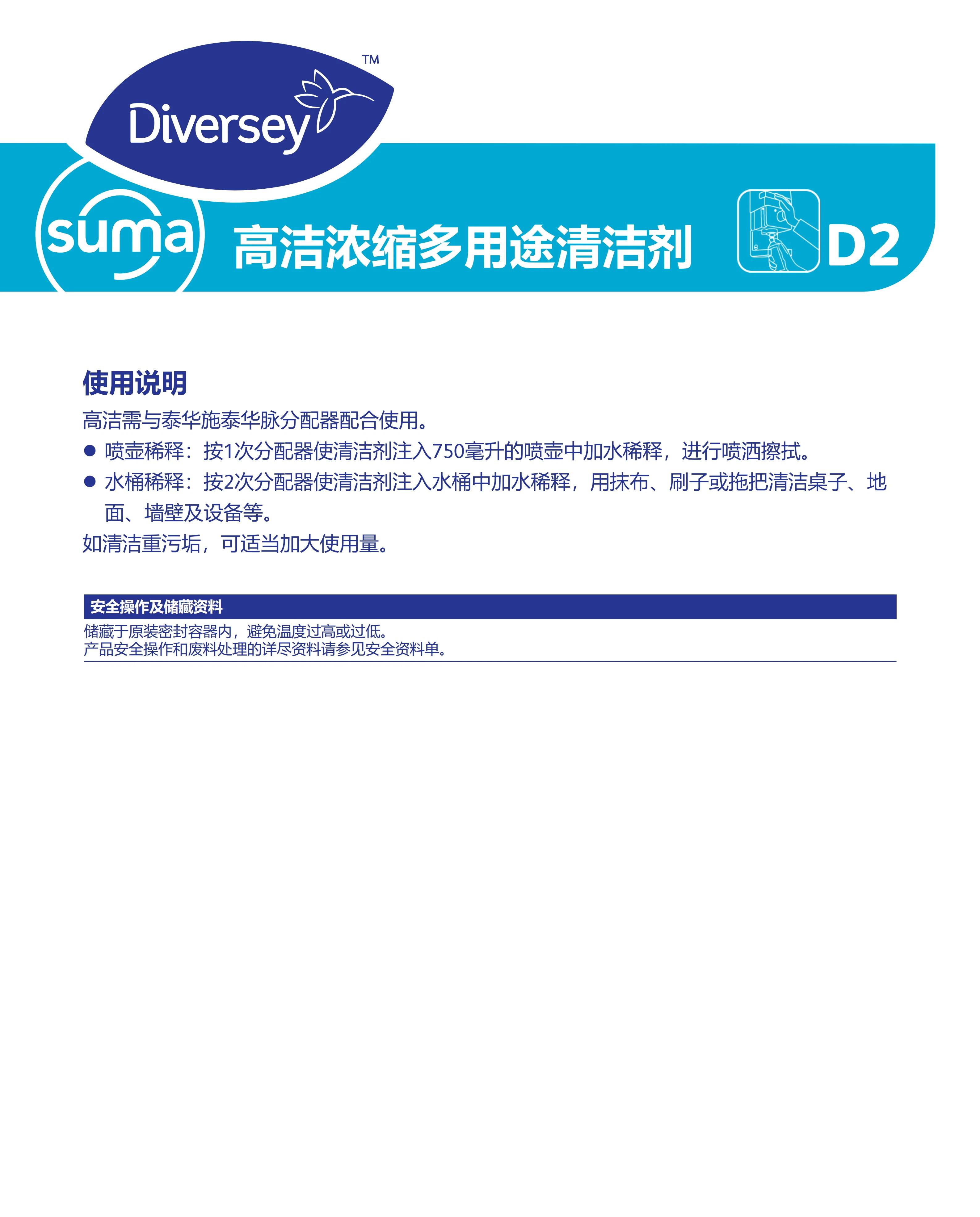 Diversey™

suma

高洁浓缩多用途清洁剂

D2

使用说明

高洁需与泰华施泰华脉分配器配合使用。

• 喷壶稀释：按1次分配器使清洁剂注入750毫升的喷壶中加水稀释，进行喷洒擦拭。
• 水桶稀释：按2次分配器使清洁剂注入水桶中加水稀释，用抹布、刷子或拖把清洁桌子、地面、墙壁及设备等。

如清洁重污垢，可适当加大使用量。

安全操作及储藏资料

储藏于原装密封容器内，避免温度过高或过低。
产品安全操作和废料处理的详尽资料请参见安全资料单。